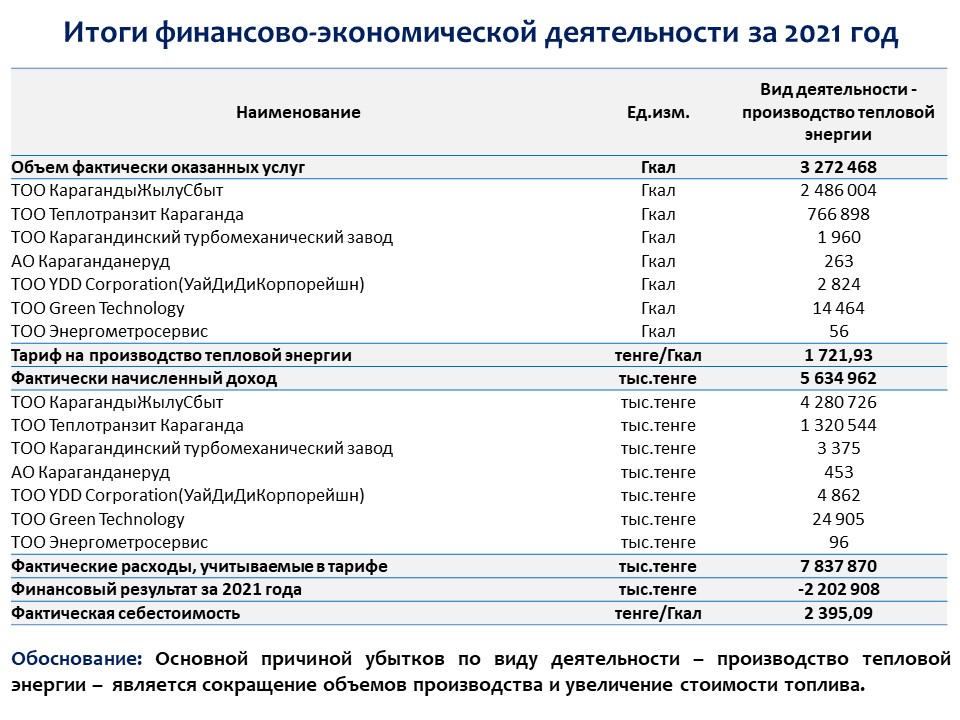 Итоги финансово-экономической деятельности за 2021 год

| Наименование | Ед.изм. | Вид деятельности - производство тепловой энергии |
|---|---|---|
| Объем фактически оказанных услуг | Гкал | 3 272 468 |
| ТОО КарагандыЖылуСбыт | Гкал | 2 486 004 |
| ТОО Теплотранзит Караганда | Гкал | 766 898 |
| ТОО Карагандинский турбомеханический завод | Гкал | 1 960 |
| АО Караганданеруд | Гкал | 263 |
| ТОО YDD Corporation(УайДиДиКорпорейшн) | Гкал | 2 824 |
| ТОО Green Technology | Гкал | 14 464 |
| ТОО Энергометросервис | Гкал | 56 |
| Тариф на производство тепловой энергии | тенге/Гкал | 1 721,93 |
| Фактически начисленный доход | тыс.тенге | 5 634 962 |
| ТОО КарагандыЖылуСбыт | тыс.тенге | 4 280 726 |
| ТОО Теплотранзит Караганда | тыс.тенге | 1 320 544 |
| ТОО Карагандинский турбомеханический завод | тыс.тенге | 3 375 |
| АО Караганданеруд | тыс.тенге | 453 |
| ТОО YDD Corporation(УайДиДиКорпорейшн) | тыс.тенге | 4 862 |
| ТОО Green Technology | тыс.тенге | 24 905 |
| ТОО Энергометросервис | тыс.тенге | 96 |
| Фактические расходы, учитываемые в тарифе | тыс.тенге | 7 837 870 |
| Финансовый результат за 2021 года | тыс.тенге | -2 202 908 |
| Фактическая себестоимость | тенге/Гкал | 2 395,09 |

Обоснование: Основной причиной убытков по виду деятельности – производство тепловой энергии – является сокращение объемов производства и увеличение стоимости топлива.